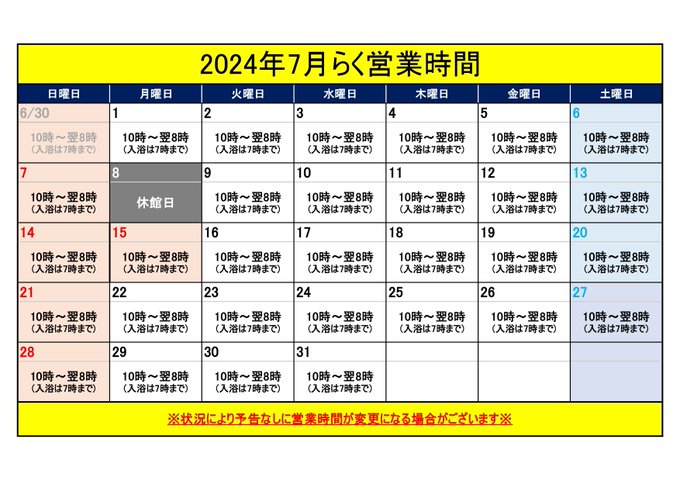 2024年7月らく営業時間

| 日曜日 | 月曜日 | 火曜日 | 水曜日 | 木曜日 | 金曜日 | 土曜日 |
|---|---|---|---|---|---|---|
| 6/30 10時～翌8時 (入浴は7時まで) | 1 10時～翌8時 (入浴は7時まで) | 2 10時～翌8時 (入浴は7時まで) | 3 10時～翌8時 (入浴は7時まで) | 4 10時～翌8時 (入浴は7時まで) | 5 10時～翌8時 (入浴は7時まで) | 6 10時～翌8時 (入浴は7時まで) |
| 7 10時～翌8時 (入浴は7時まで) | 8 休館日 | 9 10時～翌8時 (入浴は7時まで) | 10 10時～翌8時 (入浴は7時まで) | 11 10時～翌8時 (入浴は7時まで) | 12 10時～翌8時 (入浴は7時まで) | 13 10時～翌8時 (入浴は7時まで) |
| 14 10時～翌8時 (入浴は7時まで) | 15 10時～翌8時 (入浴は7時まで) | 16 10時～翌8時 (入浴は7時まで) | 17 10時～翌8時 (入浴は7時まで) | 18 10時～翌8時 (入浴は7時まで) | 19 10時～翌8時 (入浴は7時まで) | 20 10時～翌8時 (入浴は7時まで) |
| 21 10時～翌8時 (入浴は7時まで) | 22 10時～翌8時 (入浴は7時まで) | 23 10時～翌8時 (入浴は7時まで) | 24 10時～翌8時 (入浴は7時まで) | 25 10時～翌8時 (入浴は7時まで) | 26 10時～翌8時 (入浴は7時まで) | 27 10時～翌8時 (入浴は7時まで) |
| 28 10時～翌8時 (入浴は7時まで) | 29 10時～翌8時 (入浴は7時まで) | 30 10時～翌8時 (入浴は7時まで) | 31 10時～翌8時 (入浴は7時まで) | | | |

※状況により予告なしに営業時間が変更になる場合がございます※